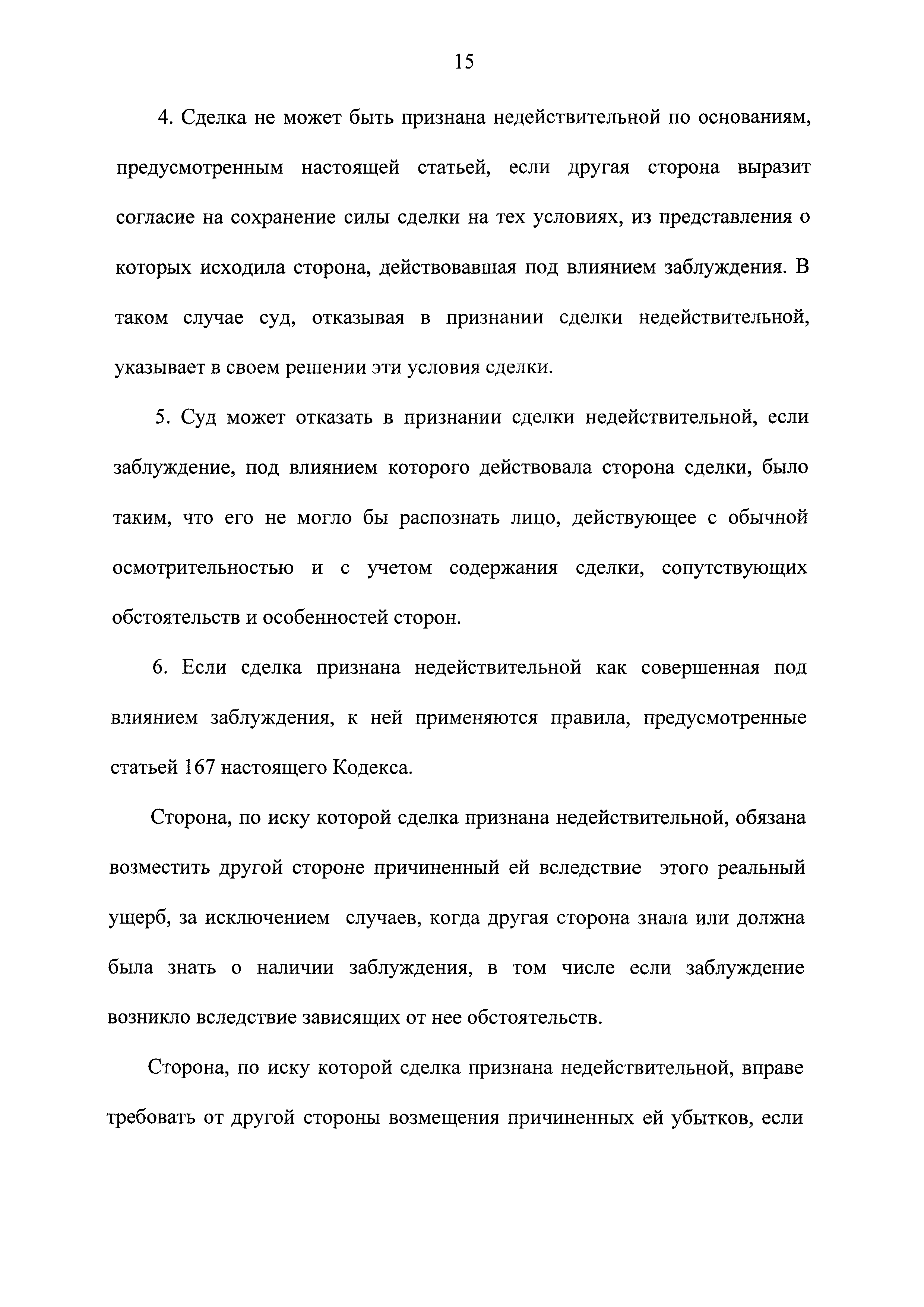 15

4. Сделка не может быть признана недействительной по основаниям, предусмотренным настоящей статьей, если другая сторона выразит согласие на сохранение силы сделки на тех условиях, из представления о которых исходила сторона, действовавшая под влиянием заблуждения. В таком случае суд, отказывая в признании сделки недействительной, указывает в своем решении эти условия сделки.

5. Суд может отказать в признании сделки недействительной, если заблуждение, под влиянием которого действовала сторона сделки, было таким, что его не могло бы распознать лицо, действующее с обычной осмотрительностью и с учетом содержания сделки, сопутствующих обстоятельств и особенностей сторон.

6. Если сделка признана недействительной как совершенная под влиянием заблуждения, к ней применяются правила, предусмотренные статьей 167 настоящего Кодекса.

Сторона, по иску которой сделка признана недействительной, обязана возместить другой стороне причиненный ей вследствие этого реальный ущерб, за исключением случаев, когда другая сторона знала или должна была знать о наличии заблуждения, в том числе если заблуждение возникло вследствие зависящих от нее обстоятельств.

Сторона, по иску которой сделка признана недействительной, вправе требовать от другой стороны возмещения причиненных ей убытков, если